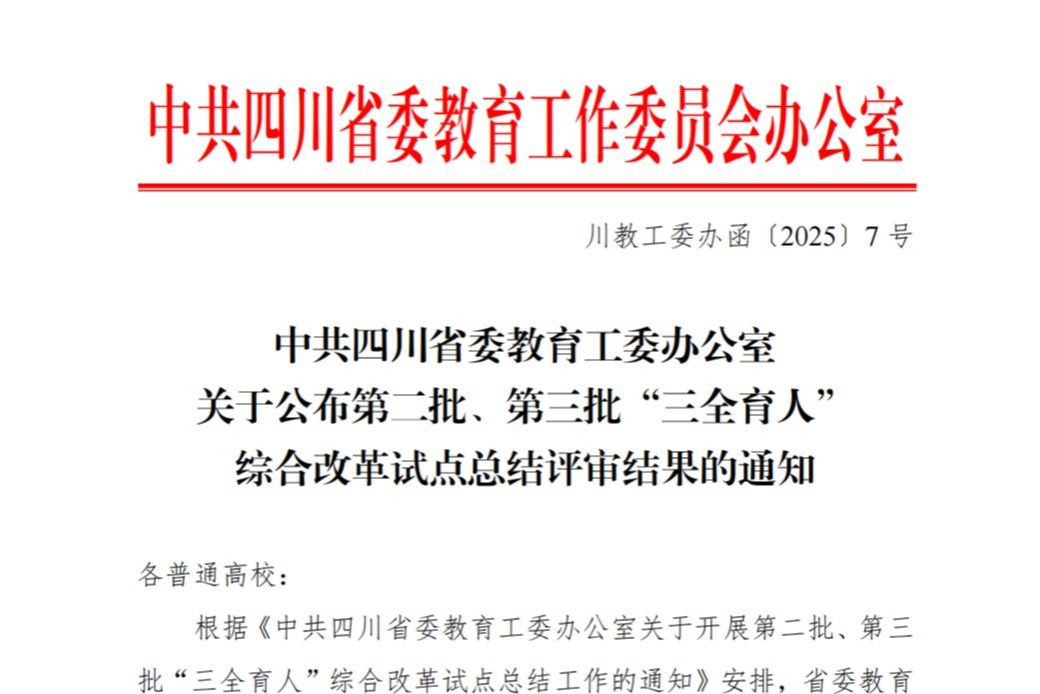 中共四川省委教育工作委员会办公室

川教工委办函〔2025〕7号

中共四川省委教育工委办公室
关于公布第二批、第三批“三全育人”
综合改革试点总结评审结果的通知

各普通高校：

根据《中共四川省委教育工委办公室关于开展第二批、第三批“三全育人”综合改革试点总结工作的通知》安排，省委教育